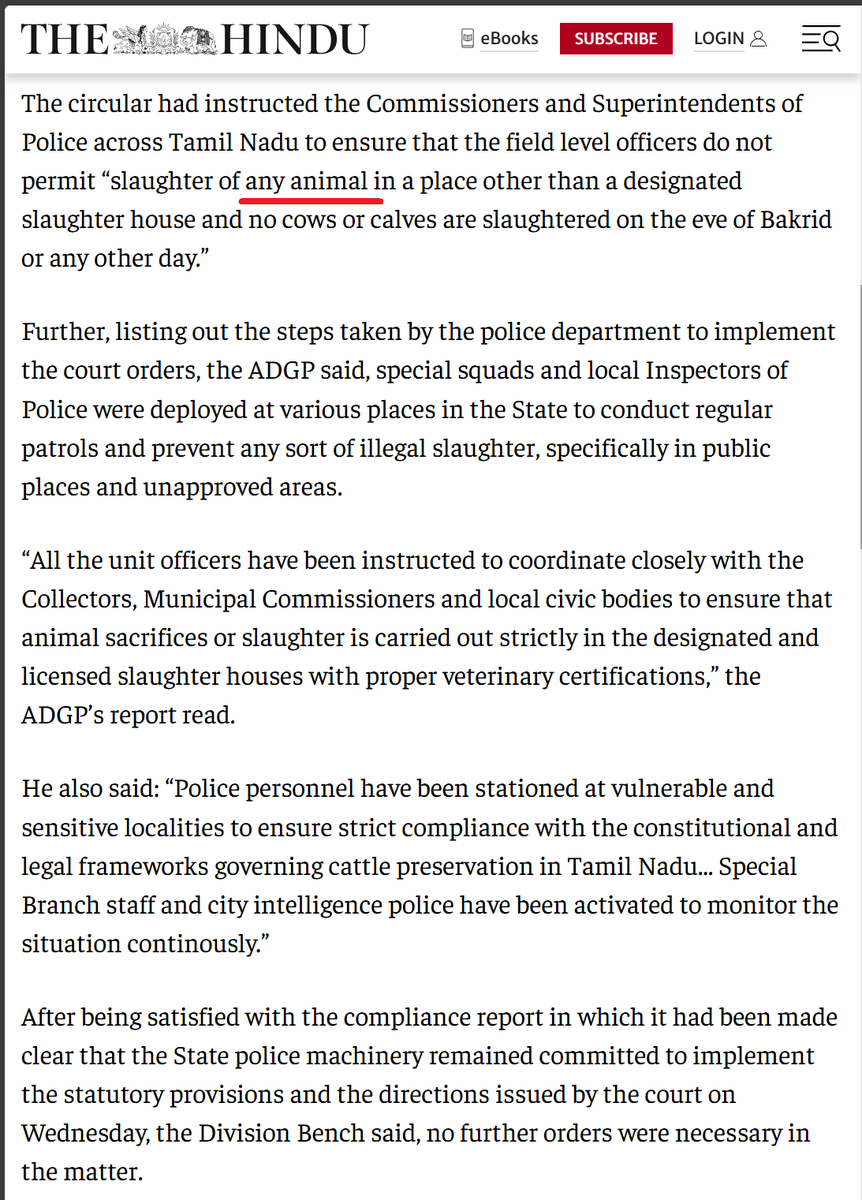 THE HINDU eBooks SUBSCRIBE LOGIN

The circular had instructed the Commissioners and Superintendents of Police across Tamil Nadu to ensure that the field level officers do not permit “slaughter of any animal in a place other than a designated slaughter house and no cows or calves are slaughtered on the eve of Bakrid or any other day.”

Further, listing out the steps taken by the police department to implement the court orders, the ADGP said, special squads and local Inspectors of Police were deployed at various places in the State to conduct regular patrols and prevent any sort of illegal slaughter, specifically in public places and unapproved areas.

“All the unit officers have been instructed to coordinate closely with the Collectors, Municipal Commissioners and local civic bodies to ensure that animal sacrifices or slaughter is carried out strictly in the designated and licensed slaughter houses with proper veterinary certifications,” the ADGP’s report read.

He also said: “Police personnel have been stationed at vulnerable and sensitive localities to ensure strict compliance with the constitutional and legal frameworks governing cattle preservation in Tamil Nadu... Special Branch staff and city intelligence police have been activated to monitor the situation continously.”

After being satisfied with the compliance report in which it had been made clear that the State police machinery remained committed to implement the statutory provisions and the directions issued by the court on Wednesday, the Division Bench said, no further orders were necessary in the matter.